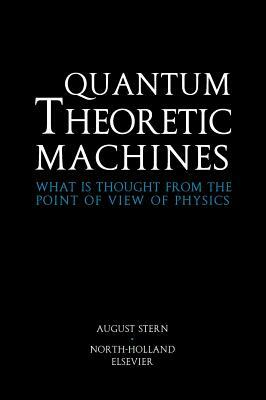 QUANTUM THEORETIC MACHINES

WHAT IS THOUGHT FROM THE POINT OF VIEW OF PHYSICS

AUGUST STERN

NORTH-HOLLAND
ELSEVIER